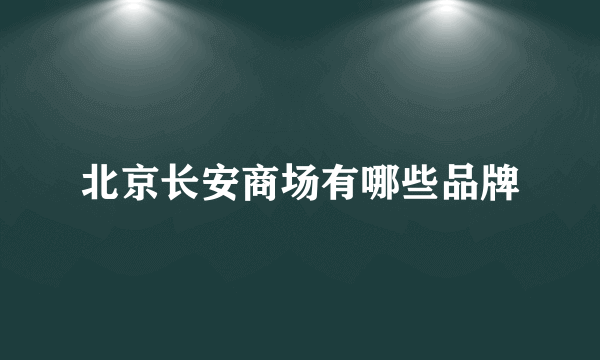 北京长安商场有哪些品牌